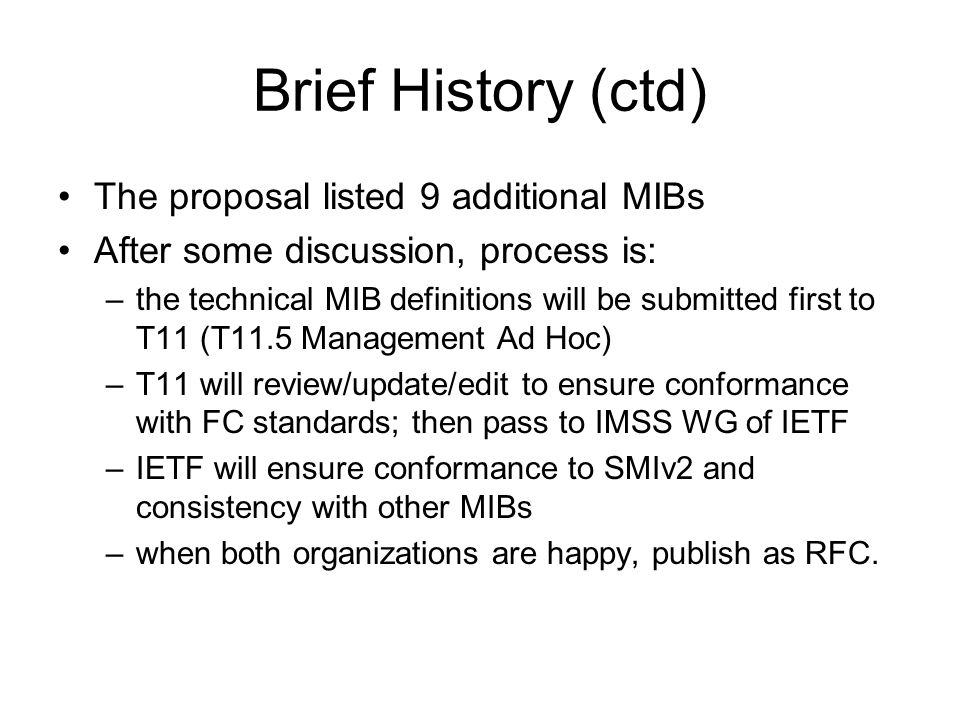 Brief History (ctd)

• The proposal listed 9 additional MIBs
• After some discussion, process is:
– the technical MIB definitions will be submitted first to T11 (T11.5 Management Ad Hoc)
– T11 will review/update/edit to ensure conformance with FC standards; then pass to IMSS WG of IETF
– IETF will ensure conformance to SMIv2 and consistency with other MIBs
– when both organizations are happy, publish as RFC.